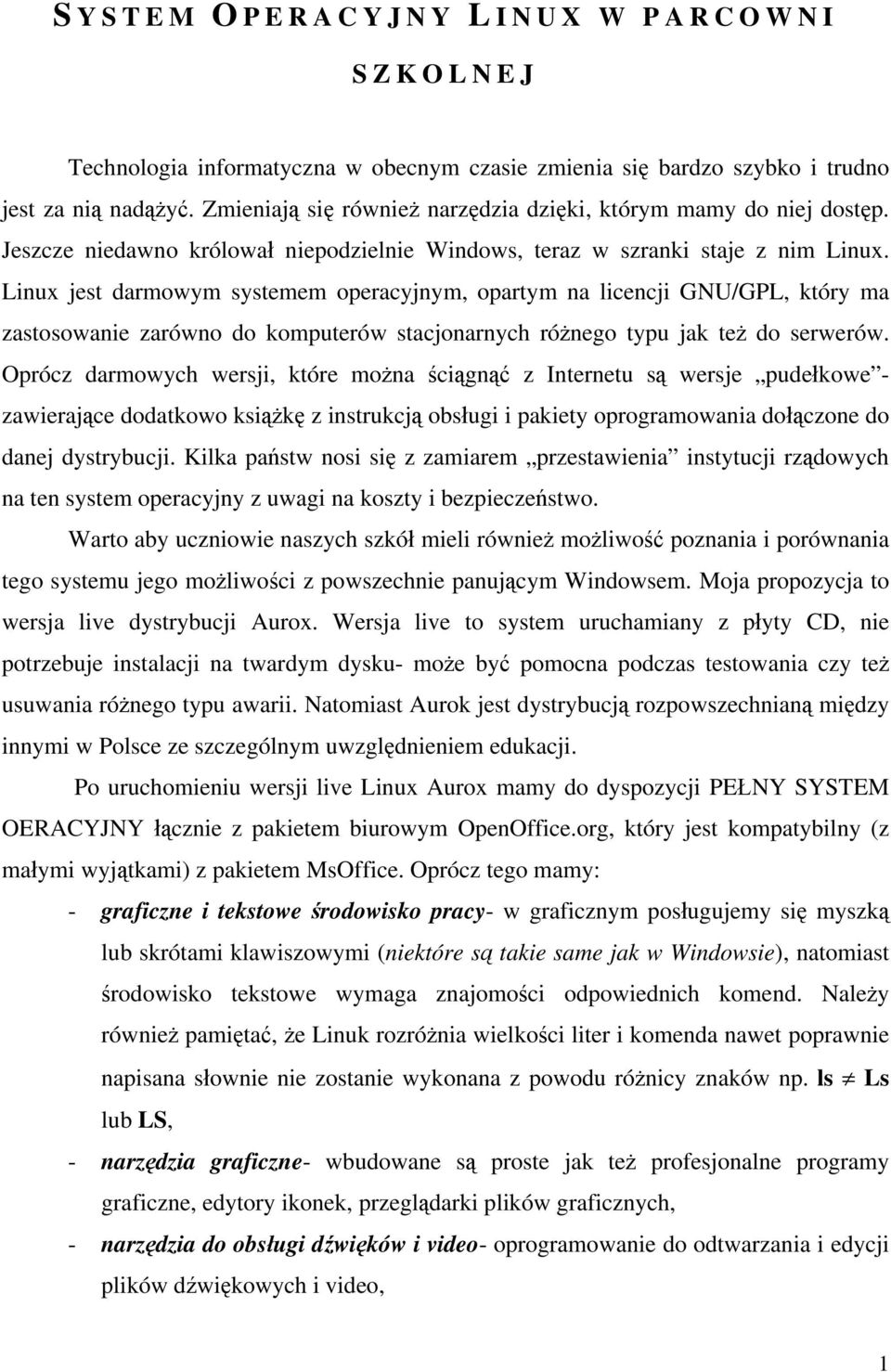 SYSTEM OPERACYJNY LINUX W PARCOWNI SZKOLNEJ

Technologia informatyczna w obecnym czasie zmienia się bardzo szybko i trudno jest za nią nadążyć. Zmieniają się również narzędzia dzięki, którym mamy do niej dostęp. Jeszcze niedawno królował niepodzielnie Windows, teraz w szranki staje z nim Linux. Linux jest darmowym systemem operacyjnym, opartym na licencji GNU/GPL, który ma zastosowanie zarówno do komputerów stacjonarnych różnego typu jak też do serwerów. Oprócz darmowych wersji, które można ściągnąć z Internetu są wersje „pudełkowe”- zawierające dodatkowo książkę z instrukcją obsługi i pakiety oprogramowania dołączone do danej dystrybucji. Kilka państw nosi się z zamiarem „przestawienia” instytucji rządowych na ten system operacyjny z uwagi na koszty i bezpieczeństwo.

Warto aby uczniowie naszych szkół mieli również możliwość poznania i porównania tego systemu jego możliwości z powszechnie panującym Windowsem. Moja propozycja to wersja live dystrybucji Aurox. Wersja live to system uruchamiany z płyty CD, nie potrzebuje instalacji na twardym dysku- może być pomocna podczas testowania czy też usuwania różnego typu awarii. Natomiast Aurok jest dystrybucją rozpowszechnianą między innymi w Polsce ze szczególnym uwzględnieniem edukacji.

Po uruchomieniu wersji live Linux Aurox mamy do dyspozycji PEŁNY SYSTEM OERACYJNY łącznie z pakietem biurowym OpenOffice.org, który jest kompatybilny (z małymi wyjątkami) z pakietem MsOffice. Oprócz tego mamy:

- graficzne i tekstowe środowisko pracy- w graficznym posługujemy się myszką lub skrótami klawiszowymi (niektóre są takie same jak w Windowsie), natomiast środowisko tekstowe wymaga znajomości odpowiednich komend. Należy również pamiętać, że Linuk rozróżnia wielkości liter i komenda nawet poprawnie napisana słownie nie zostanie wykonana z powodu różnicy znaków np. ls $\neq$ Ls lub LS,

- narzędzia graficzne- wbudowane są proste jak też profesjonalne programy graficzne, edytory ikonek, przeglądarki plików graficznych,

- narzędzia do obsługi dźwięków i video- oprogramowanie do odtwarzania i edycji plików dźwiękowych i video,

1